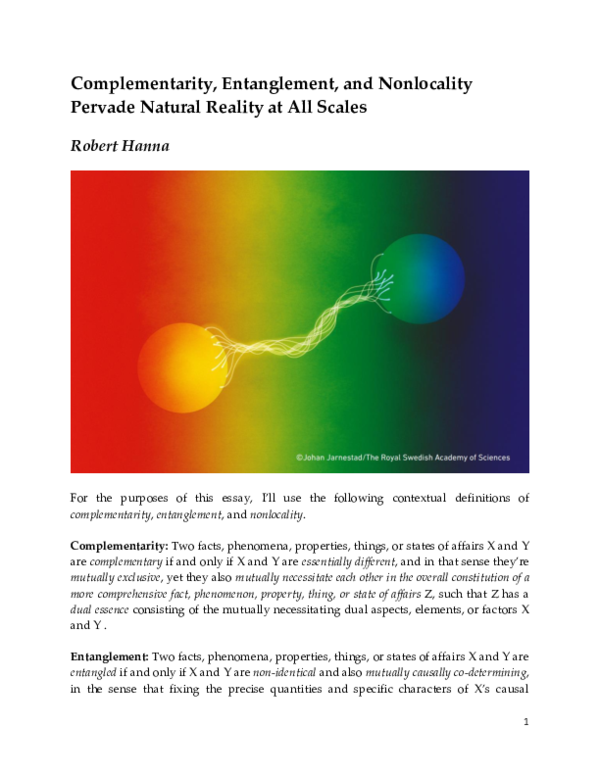 Complementarity, Entanglement, and Nonlocality Pervade Natural Reality at All Scales

Robert Hanna

©Johan Jarnestad/The Royal Swedish Academy of Sciences

For the purposes of this essay, I'll use the following contextual definitions of complementarity, entanglement, and nonlocality.

Complementarity: Two facts, phenomena, properties, things, or states of affairs X and Y are complementary if and only if X and Y are essentially different, and in that sense they're mutually exclusive, yet they also mutually necessitate each other in the overall constitution of a more comprehensive fact, phenomenon, property, thing, or state of affairs Z, such that Z has a dual essence consisting of the mutually necessitating dual aspects, elements, or factors X and Y.

Entanglement: Two facts, phenomena, properties, things, or states of affairs X and Y are entangled if and only if X and Y are non-identical and also mutually causally co-determining, in the sense that fixing the precise quantities and specific characters of X's causal

1